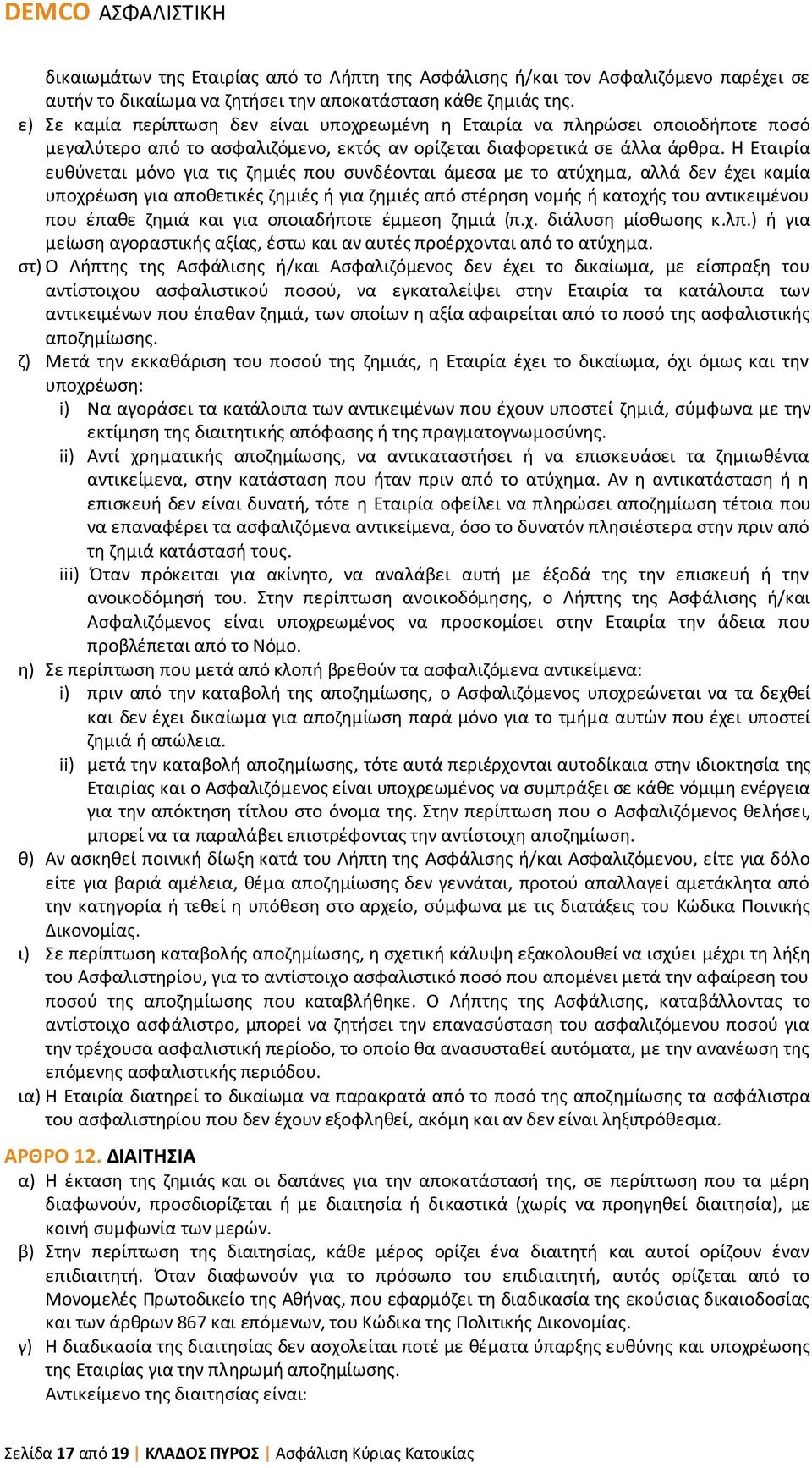 DEMCO ΑΣΦΑΛΙΣΤΙΚΗ

δικαιωμάτων της Εταιρίας από το Λήπτη της Ασφάλισης ή/και τον Ασφαλιζόμενο παρέχει σε αυτήν το δικαίωμα να ζητήσει την αποκατάσταση κάθε ζημιάς της.

ε) Σε καμία περίπτωση δεν είναι υποχρεωμένη η Εταιρία να πληρώσει οποιοδήποτε ποσό μεγαλύτερο από το ασφαλιζόμενο, εκτός αν ορίζεται διαφορετικά σε άλλα άρθρα. Η Εταιρία ευθύνεται μόνο για τις ζημιές που συνδέονται άμεσα με το ατύχημα, αλλά δεν έχει καμία υποχρέωση για αποθετικές ζημιές ή για ζημιές από στέρηση νομής ή κατοχής του αντικειμένου που έπαθε ζημιά και για οποιαδήποτε έμμεση ζημιά (π.χ. διάλυση μίσθωσης κ.λπ.) ή για μείωση αγοραστικής αξίας, έστω και αν αυτές προέρχονται από το ατύχημα.

στ) Ο Λήπτης της Ασφάλισης ή/και Ασφαλιζόμενος δεν έχει το δικαίωμα, με είσπραξη του αντίστοιχου ασφαλιστικού ποσού, να εγκαταλείψει στην Εταιρία τα κατάλοιπα των αντικειμένων που έπαθαν ζημιά, των οποίων η αξία αφαιρείται από το ποσό της ασφαλιστικής αποζημίωσης.

ζ) Μετά την εκκαθάριση του ποσού της ζημιάς, η Εταιρία έχει το δικαίωμα, όχι όμως και την υποχρέωση:

i) Να αγοράσει τα κατάλοιπα των αντικειμένων που έχουν υποστεί ζημιά, σύμφωνα με την εκτίμηση της διαιτητικής απόφασης ή της πραγματογνωμοσύνης.

ii) Αντί χρηματικής αποζημίωσης, να αντικαταστήσει ή να επισκευάσει τα ζημιωθέντα αντικείμενα, στην κατάσταση που ήταν πριν από το ατύχημα. Αν η αντικατάσταση ή η επισκευή δεν είναι δυνατή, τότε η Εταιρία οφείλει να πληρώσει αποζημίωση τέτοια που να επαναφέρει τα ασφαλιζόμενα αντικείμενα, όσο το δυνατόν πλησιέστερα στην πριν από τη ζημιά κατάστασή τους.

iii) Όταν πρόκειται για ακίνητο, να αναλάβει αυτή με έξοδά της την επισκευή ή την ανοικοδόμησή του. Στην περίπτωση ανοικοδόμησης, ο Λήπτης της Ασφάλισης ή/και Ασφαλιζόμενος είναι υποχρεωμένος να προσκομίσει στην Εταιρία την άδεια που προβλέπεται από το Νόμο.

η) Σε περίπτωση που μετά από κλοπή βρεθούν τα ασφαλιζόμενα αντικείμενα:

i) πριν από την καταβολή της αποζημίωσης, ο Ασφαλιζόμενος υποχρεώνεται να τα δεχθεί και δεν έχει δικαίωμα για αποζημίωση παρά μόνο για το τμήμα αυτών που έχει υποστεί ζημιά ή απώλεια.

ii) μετά την καταβολή αποζημίωσης, τότε αυτά περιέρχονται αυτοδίκαια στην ιδιοκτησία της Εταιρίας και ο Ασφαλιζόμενος είναι υποχρεωμένος να συμπράξει σε κάθε νόμιμη ενέργεια για την απόκτηση τίτλου στο όνομα της. Στην περίπτωση που ο Ασφαλιζόμενος θελήσει, μπορεί να τα παραλάβει επιστρέφοντας την αντίστοιχη αποζημίωση.

θ) Αν ασκηθεί ποινική δίωξη κατά του Λήπτη της Ασφάλισης ή/και Ασφαλιζόμενου, είτε για δόλο είτε για βαριά αμέλεια, θέμα αποζημίωσης δεν γεννάται, προτού απαλλαγεί αμετάκλητα από την κατηγορία ή τεθεί η υπόθεση στο αρχείο, σύμφωνα με τις διατάξεις του Κώδικα Ποινικής Δικονομίας.

ι) Σε περίπτωση καταβολής αποζημίωσης, η σχετική κάλυψη εξακολουθεί να ισχύει μέχρι τη λήξη του Ασφαλιστηρίου, για το αντίστοιχο ασφαλιστικό ποσό που απομένει μετά την αφαίρεση του ποσού της αποζημίωσης που καταβλήθηκε. Ο Λήπτης της Ασφάλισης, καταβάλλοντας το αντίστοιχο ασφάλιστρο, μπορεί να ζητήσει την επανασύσταση του ασφαλιζόμενου ποσού για την τρέχουσα ασφαλιστική περίοδο, το οποίο θα ανασυσταθεί αυτόματα, με την ανανέωση της επόμενης ασφαλιστικής περιόδου.

ια) Η Εταιρία διατηρεί το δικαίωμα να παρακρατά από το ποσό της αποζημίωσης τα ασφάλιστρα του ασφαλιστηρίου που δεν έχουν εξοφληθεί, ακόμη και αν δεν είναι ληξιπρόθεσμα.

ΑΡΘΡΟ 12. ΔΙΑΙΤΗΣΙΑ

α) Η έκταση της ζημιάς και οι δαπάνες για την αποκατάστασή της, σε περίπτωση που τα μέρη διαφωνούν, προσδιορίζεται ή με διαιτησία ή δικαστικά (χωρίς να προηγηθεί διαιτησία), με κοινή συμφωνία των μερών.

β) Στην περίπτωση της διαιτησίας, κάθε μέρος ορίζει ένα διαιτητή και αυτοί ορίζουν έναν επιδιαιτητή. Όταν διαφωνούν για το πρόσωπο του επιδιαιτητή, αυτός ορίζεται από το Μονομελές Πρωτοδικείο της Αθήνας, που εφαρμόζει τη διαδικασία της εκούσιας δικαιοδοσίας και των άρθρων 867 και επόμενων, του Κώδικα της Πολιτικής Δικονομίας.

γ) Η διαδικασία της διαιτησίας δεν ασχολείται ποτέ με θέματα ύπαρξης ευθύνης και υποχρέωσης της Εταιρίας για την πληρωμή αποζημίωσης.
Αντικείμενο της διαιτησίας είναι:

Σελίδα 17 από 19 | ΚΛΑΔΟΣ ΠΥΡΟΣ | Ασφάλιση Κύριας Κατοικίας